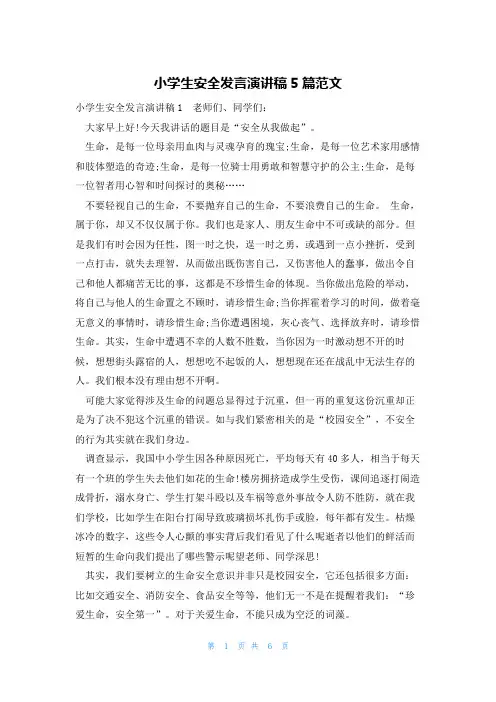 小学生安全发言演讲稿5篇范文

小学生安全发言演讲稿1　老师们、同学们:

大家早上好!今天我讲话的题目是“安全从我做起”。

生命，是每一位母亲用血肉与灵魂孕育的瑰宝;生命，是每一位艺术家用感情和肢体塑造的奇迹;生命，是每一位骑士用勇敢和智慧守护的公主;生命，是每一位智者用心智和时间探讨的奥秘……

不要轻视自己的生命，不要抛弃自己的生命，不要浪费自己的生命。 生命，属于你，却又不仅仅属于你。我们也是家人、朋友生命中不可或缺的部分。但是我们有时会因为任性，图一时之快，逞一时之勇，或遇到一点小挫折，受到一点打击，就失去理智，从而做出既伤害自己，又伤害他人的蠢事，做出令自己和他人都痛苦无比的事，这都是不珍惜生命的体现。当你做出危险的举动，将自己与他人的生命置之不顾时，请珍惜生命;当你挥霍着学习的时间，做着毫无意义的事情时，请珍惜生命;当你遭遇困境，灰心丧气、选择放弃时，请珍惜生命。其实，生命中遭遇不幸的人数不胜数，当你因为一时激动想不开的时候，想想街头露宿的人，想想吃不起饭的人，想想现在还在战乱中无法生存的人。我们根本没有理由想不开啊。

可能大家觉得涉及生命的问题总显得过于沉重，但一再的重复这份沉重却正是为了决不犯这个沉重的错误。如与我们紧密相关的是“校园安全”，不安全的行为其实就在我们身边。

调查显示，我国中小学生因各种原因死亡，平均每天有40多人，相当于每天有一个班的学生失去他们如花的生命!楼房拥挤造成学生受伤，课间追逐打闹造成骨折，溺水身亡、学生打架斗殴以及车祸等意外事故令人防不胜防，就在我们学校，比如学生在阳台打闹导致玻璃损坏扎伤手或脸，每年都有发生。枯燥冰冷的数字，这些令人心颤的事实背后我们看见了什么呢逝者以他们的鲜活而短暂的生命向我们提出了哪些警示呢望老师、同学深思!

其实，我们要树立的生命安全意识并非只是校园安全，它还包括很多方面:比如交通安全、消防安全、食品安全等等，他们无一不是在提醒着我们:“珍爱生命，安全第一”。对于关爱生命，不能只成为空泛的词藻。

第 1 页 共 6 页